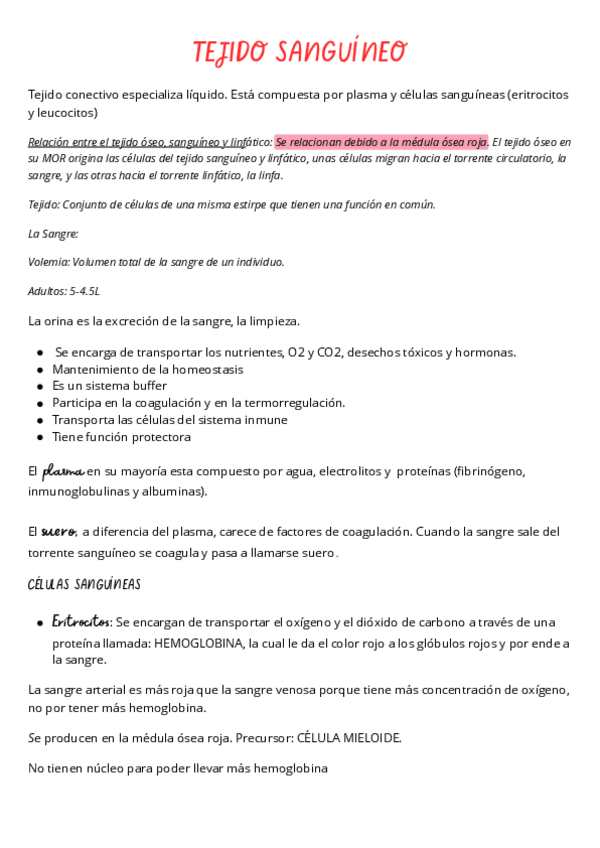 TEJIDO SANGUÍNEO

Tejido conectivo especializa líquido. Está compuesta por plasma y células sanguíneas (eritrocitos y leucocitos)

Relación entre el tejido óseo, sanguíneo y linfático: Se relacionan debido a la médula ósea roja. El tejido óseo en su MOR origina las células del tejido sanguíneo y linfático, unas células migran hacia el torrente circulatorio, la sangre, y las otras hacia el torrente linfático, la linfa.

Tejido: Conjunto de células de una misma estirpe que tienen una función en común.

La Sangre:

Volemia: Volumen total de la sangre de un individuo.

Adultos: 5-4.5L

La orina es la excreción de la sangre, la limpieza.

- Se encarga de transportar los nutrientes, O2 y CO2, desechos tóxicos y hormonas.
- Mantenimiento de la homeostasis
- Es un sistema buffer
- Participa en la coagulación y en la termorregulación.
- Transporta las células del sistema inmune
- Tiene función protectora

El plasma en su mayoría esta compuesto por agua, electrolitos y proteínas (fibrinógeno, inmunoglobulinas y albuminas).

El suero, a diferencia del plasma, carece de factores de coagulación. Cuando la sangre sale del torrente sanguíneo se coagula y pasa a llamarse suero.

CÉLULAS SANGUÍNEAS

- Eritrocitos: Se encargan de transportar el oxígeno y el dióxido de carbono a través de una proteína llamada: HEMOGLOBINA, la cual le da el color rojo a los glóbulos rojos y por ende a la sangre.

La sangre arterial es más roja que la sangre venosa porque tiene más concentración de oxígeno, no por tener más hemoglobina.

Se producen en la médula ósea roja. Precursor: CÉLULA MIELOIDE.

No tienen núcleo para poder llevar más hemoglobina